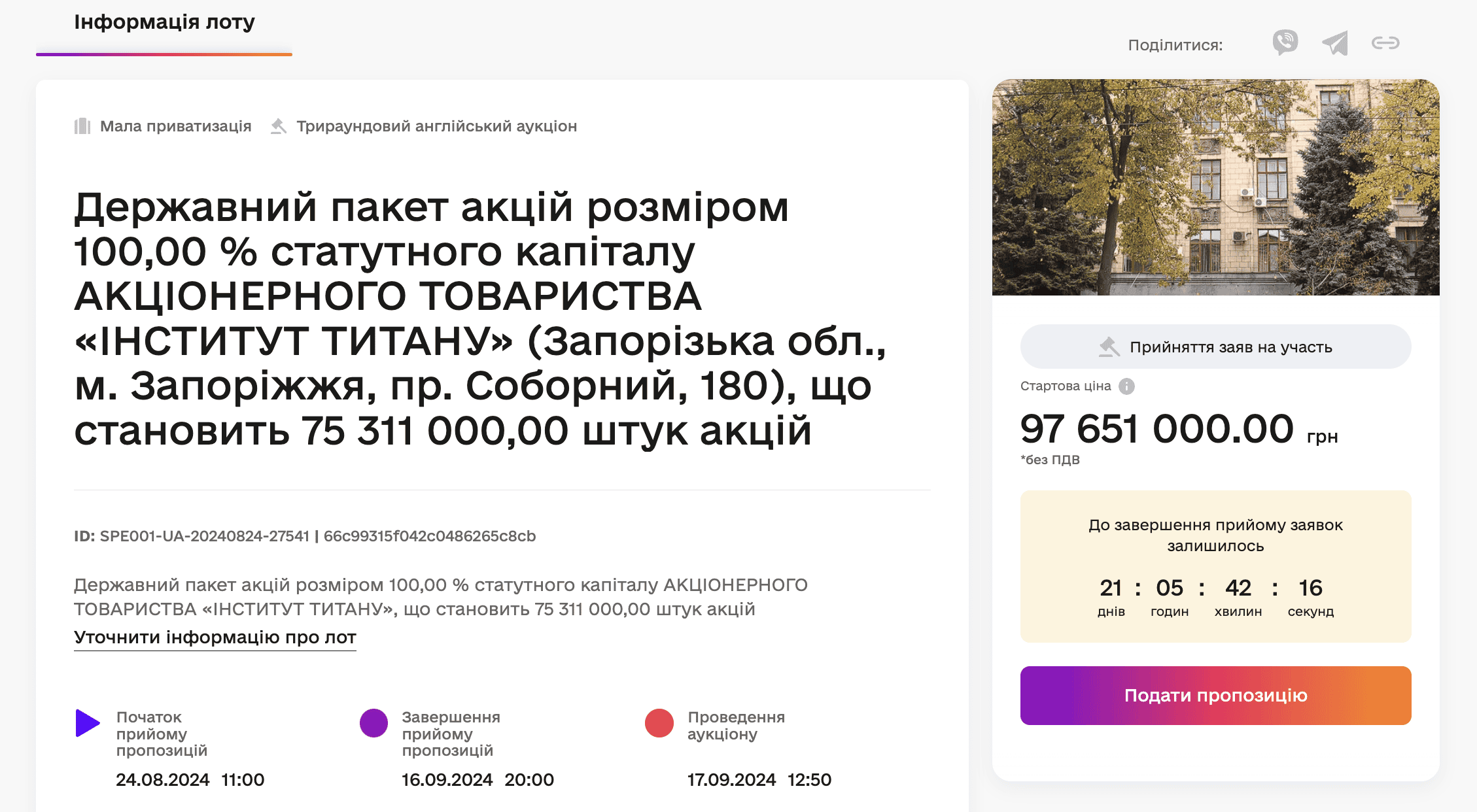 Інформація лоту

Поділитися:

Мала приватизація Трираундовий англійський аукціон

Державний пакет акцій розміром 100,00 % статутного капіталу АКЦІОНЕРНОГО ТОВАРИСТВА «ІНСТИТУТ ТИТАНУ» (Запорізька обл., м. Запоріжжя, пр. Соборний, 180), що становить 75 311 000,00 штук акцій

ID: SPE001-UA-20240824-27541 | 66c99315f042c0486265c8cb

Державний пакет акцій розміром 100,00 % статутного капіталу АКЦІОНЕРНОГО ТОВАРИСТВА «ІНСТИТУТ ТИТАНУ», що становить 75 311 000,00 штук акцій

Уточнити інформацію про лот

Початок прийому пропозицій
24.08.2024 11:00

Завершення прийому пропозицій
16.09.2024 20:00

Проведення аукціону
17.09.2024 12:50

Прийняття заяв на участь

Стартова ціна

97 651 000.00 грн

*без ПДВ

До завершення прийому заявок залишилось

21 : 05 : 42 : 16
днів годин хвилин секунд

Подати пропозицію